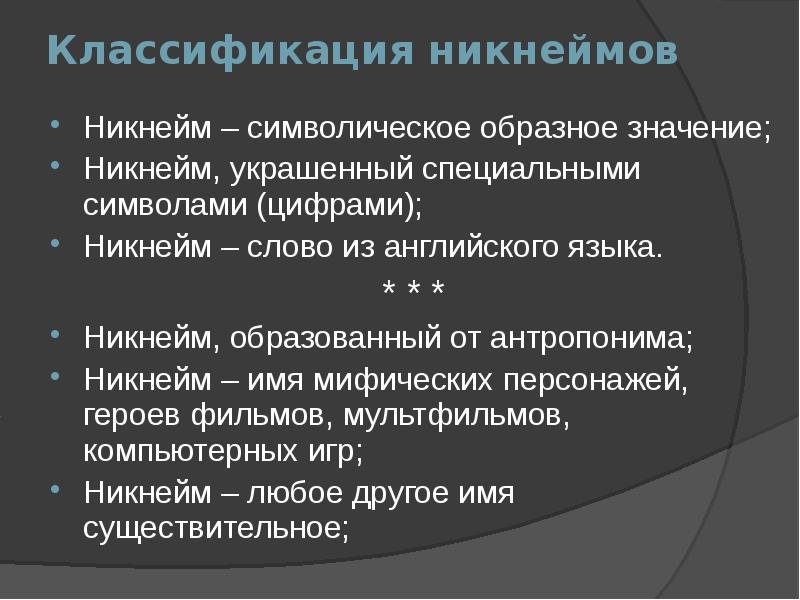 Классификация никнеймов

• Никнейм – символическое образное значение;
• Никнейм, украшенный специальными символами (цифрами);
• Никнейм – слово из английского языка.

* * *

• Никнейм, образованный от антропонима;
• Никнейм – имя мифических персонажей, героев фильмов, мультфильмов, компьютерных игр;
• Никнейм – любое другое имя существительное;